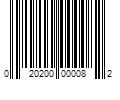 0 20200 00008 2